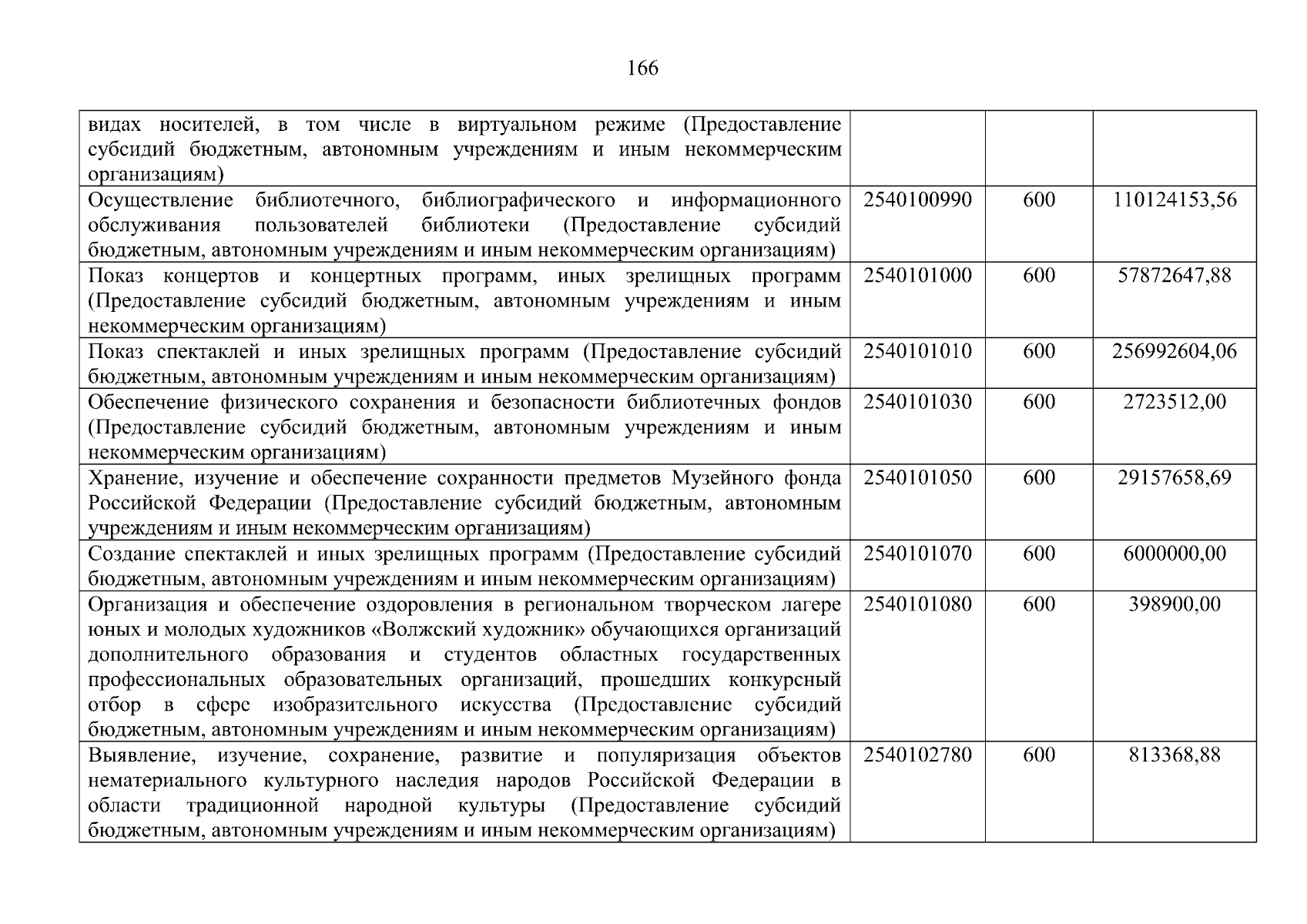 166

| | | | |
|---|---|---|---|
| видах носителей, в том числе в виртуальном режиме (Предоставление субсидий бюджетным, автономным учреждениям и иным некоммерческим организациям) | | | |
| Осуществление библиотечного, библиографического и информационного обслуживания пользователей библиотеки (Предоставление субсидий бюджетным, автономным учреждениям и иным некоммерческим организациям) | 2540100990 | 600 | 110124153,56 |
| Показ концертов и концертных программ, иных зрелищных программ (Предоставление субсидий бюджетным, автономным учреждениям и иным некоммерческим организациям) | 2540101000 | 600 | 57872647,88 |
| Показ спектаклей и иных зрелищных программ (Предоставление субсидий бюджетным, автономным учреждениям и иным некоммерческим организациям) | 2540101010 | 600 | 256992604,06 |
| Обеспечение физического сохранения и безопасности библиотечных фондов (Предоставление субсидий бюджетным, автономным учреждениям и иным некоммерческим организациям) | 2540101030 | 600 | 2723512,00 |
| Хранение, изучение и обеспечение сохранности предметов Музейного фонда Российской Федерации (Предоставление субсидий бюджетным, автономным учреждениям и иным некоммерческим организациям) | 2540101050 | 600 | 29157658,69 |
| Создание спектаклей и иных зрелищных программ (Предоставление субсидий бюджетным, автономным учреждениям и иным некоммерческим организациям) | 2540101070 | 600 | 6000000,00 |
| Организация и обеспечение оздоровления в региональном творческом лагере юных и молодых художников «Волжский художник» обучающихся организаций дополнительного образования и студентов областных государственных профессиональных образовательных организаций, прошедших конкурсный отбор в сфере изобразительного искусства (Предоставление субсидий бюджетным, автономным учреждениям и иным некоммерческим организациям) | 2540101080 | 600 | 398900,00 |
| Выявление, изучение, сохранение, развитие и популяризация объектов нематериального культурного наследия народов Российской Федерации в области традиционной народной культуры (Предоставление субсидий бюджетным, автономным учреждениям и иным некоммерческим организациям) | 2540102780 | 600 | 813368,88 |